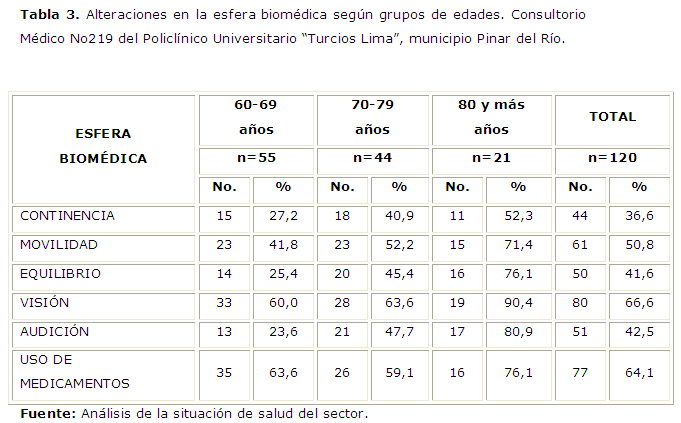 Tabla 3. Alteraciones en la esfera biomédica según grupos de edades. Consultorio Médico No219 del Policlínico Universitario "Turcios Lima", municipio Pinar del Río.

| ESFERA BIOMÉDICA | 60-69 años | | 70-79 años | | 80 y más años | | TOTAL | |
|---|---|---|---|---|---|---|---|---|
| | n=55 | | n=44 | | n=21 | | n=120 | |
| | No. | % | No. | % | No. | % | No. | % |
| CONTINENCIA | 15 | 27,2 | 18 | 40,9 | 11 | 52,3 | 44 | 36,6 |
| MOVILIDAD | 23 | 41,8 | 23 | 52,2 | 15 | 71,4 | 61 | 50,8 |
| EQUILIBRIO | 14 | 25,4 | 20 | 45,4 | 16 | 76,1 | 50 | 41,6 |
| VISIÓN | 33 | 60,0 | 28 | 63,6 | 19 | 90,4 | 80 | 66,6 |
| AUDICIÓN | 13 | 23,6 | 21 | 47,7 | 17 | 80,9 | 51 | 42,5 |
| USO DE MEDICAMENTOS | 35 | 63,6 | 26 | 59,1 | 16 | 76,1 | 77 | 64,1 |

Fuente: Análisis de la situación de salud del sector.